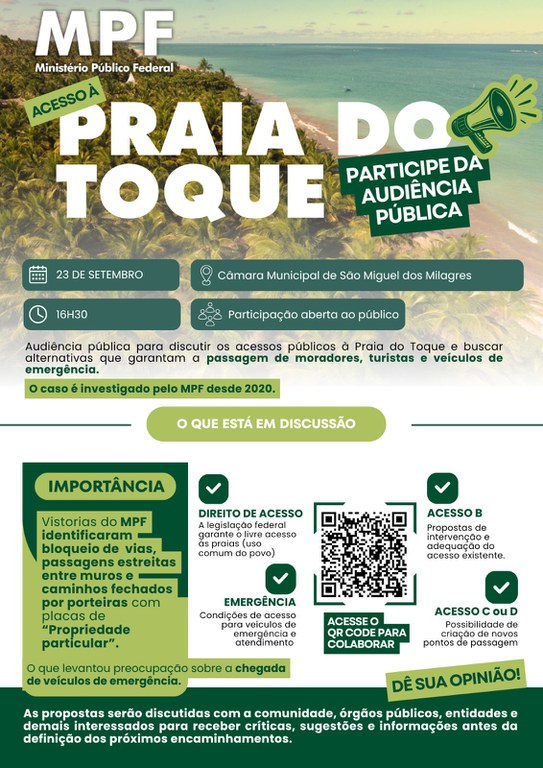 MPF
Ministério Público Federal

ACESSO À
PRAIA DO
TOQUE

PARTICIPE DA
AUDIÊNCIA
PÚBLICA

23 DE SETEMBRO

Câmara Municipal de São Miguel dos Milagres

16H30

Participação aberta ao público

Audiência pública para discutir os acessos públicos à Praia do Toque e buscar alternativas que garantam a passagem de moradores, turistas e veículos de emergência.

O caso é investigado pelo MPF desde 2020.

O QUE ESTÁ EM DISCUSSÃO

IMPORTÂNCIA

Vistorias do MPF identificaram bloqueio de vias, passagens estreitas entre muros e caminhos fechados por porteiras com placas de "Propriedade particular".

O que levantou preocupação sobre a chegada de veículos de emergência.

DIREITO DE ACESSO
A legislação federal garante o livre acesso às praias (uso comum do povo)

EMERGÊNCIA
Condições de acesso para veículos de emergência e atendimento

ACESSE O QR CODE PARA COLABORAR

ACESSO B
Propostas de intervenção e adequação do acesso existente.

ACESSO C ou D
Possibilidade de criação de novos pontos de passagem

DÊ SUA OPINIÃO!

As propostas serão discutidas com a comunidade, órgãos públicos, entidades e demais interessados para receber críticas, sugestões e informações antes da definição dos próximos encaminhamentos.